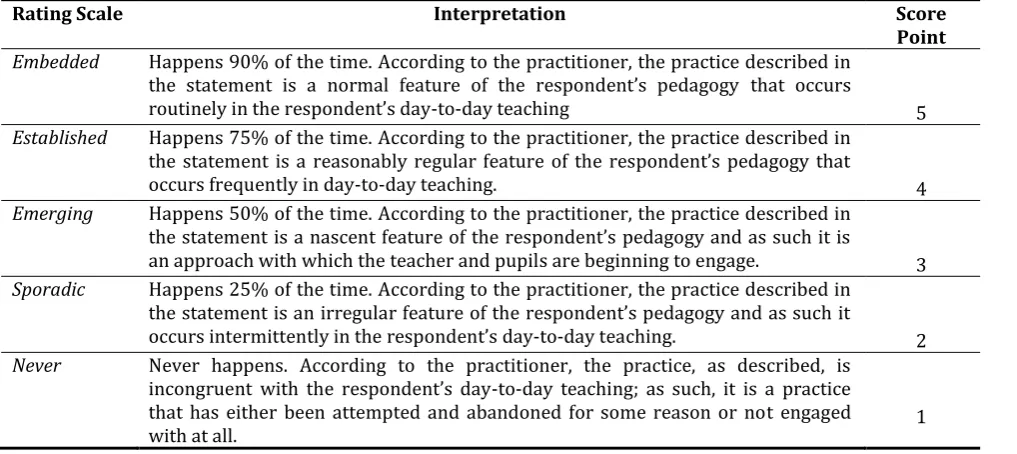 | Rating Scale | Interpretation | Score Point |
|---|---|---|
| Embedded | Happens 90% of the time. According to the practitioner, the practice described in the statement is a normal feature of the respondent's pedagogy that occurs routinely in the respondent's day-to-day teaching | 5 |
| Established | Happens 75% of the time. According to the practitioner, the practice described in the statement is a reasonably regular feature of the respondent's pedagogy that occurs frequently in day-to-day teaching. | 4 |
| Emerging | Happens 50% of the time. According to the practitioner, the practice described in the statement is a nascent feature of the respondent's pedagogy and as such it is an approach with which the teacher and pupils are beginning to engage. | 3 |
| Sporadic | Happens 25% of the time. According to the practitioner, the practice described in the statement is an irregular feature of the respondent's pedagogy and as such it occurs intermittently in the respondent's day-to-day teaching. | 2 |
| Never | Never happens. According to the practitioner, the practice, as described, is incongruent with the respondent's day-to-day teaching; as such, it is a practice that has either been attempted and abandoned for some reason or not engaged with at all. | 1 |